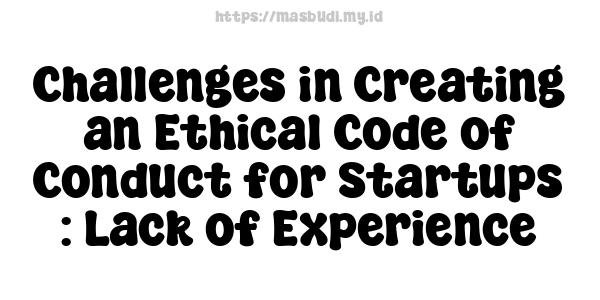 https://masbudi.my.id

Challenges in Creating an Ethical Code of Conduct for Startups : Lack of Experience